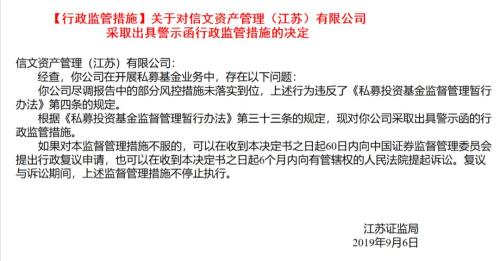 【行政监管措施】关于对信文资产管理（江苏）有限公司采取出具警示函行政监管措施的决定

信文资产管理（江苏）有限公司：

经查，你公司在开展私募基金业务中，存在以下问题：

你公司尽调报告中的部分风控措施未落实到位，上述行为违反了《私募投资基金监督管理暂行办法》第四条的规定。

根据《私募投资基金监督管理暂行办法》第三十三条的规定，现对你公司采取出具警示函的行政监管措施。

如果对本监督管理措施不服的，可以在收到本决定书之日起60日内向中国证券监督管理委员会提出行政复议申请，也可以在收到本决定书之日起6个月内向有管辖权的人民法院提起诉讼。复议与诉讼期间，上述监督管理措施不停止执行。

江苏证监局
2019年9月6日